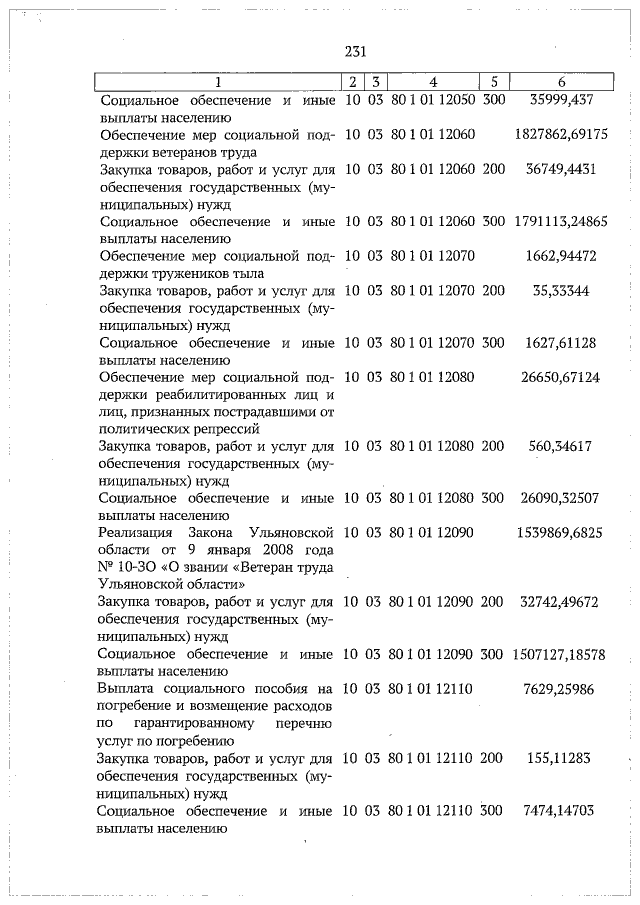 231

| 1 | 2 | 3 | 4 | 5 | 6 |
|---|---|---|---|---|---|
| Социальное обеспечение и иные выплаты населению | 10 | 03 | 80 1 01 12050 | 300 | 35999,437 |
| Обеспечение мер социальной поддержки ветеранов труда | 10 | 03 | 80 1 01 12060 | | 1827862,69175 |
| Закупка товаров, работ и услуг для обеспечения государственных (муниципальных) нужд | 10 | 03 | 80 1 01 12060 | 200 | 36749,4431 |
| Социальное обеспечение и иные выплаты населению | 10 | 03 | 80 1 01 12060 | 300 | 1791113,24865 |
| Обеспечение мер социальной поддержки тружеников тыла | 10 | 03 | 80 1 01 12070 | | 1662,94472 |
| Закупка товаров, работ и услуг для обеспечения государственных (муниципальных) нужд | 10 | 03 | 80 1 01 12070 | 200 | 35,33344 |
| Социальное обеспечение и иные выплаты населению | 10 | 03 | 80 1 01 12070 | 300 | 1627,61128 |
| Обеспечение мер социальной поддержки реабилитированных лиц и лиц, признанных пострадавшими от политических репрессий | 10 | 03 | 80 1 01 12080 | | 26650,67124 |
| Закупка товаров, работ и услуг для обеспечения государственных (муниципальных) нужд | 10 | 03 | 80 1 01 12080 | 200 | 560,34617 |
| Социальное обеспечение и иные выплаты населению | 10 | 03 | 80 1 01 12080 | 300 | 26090,32507 |
| Реализация Закона Ульяновской области от 9 января 2008 года № 10-ЗО «О звании «Ветеран труда Ульяновской области» | 10 | 03 | 80 1 01 12090 | | 1539869,6825 |
| Закупка товаров, работ и услуг для обеспечения государственных (муниципальных) нужд | 10 | 03 | 80 1 01 12090 | 200 | 32742,49672 |
| Социальное обеспечение и иные выплаты населению | 10 | 03 | 80 1 01 12090 | 300 | 1507127,18578 |
| Выплата социального пособия на погребение и возмещение расходов по гарантированному перечню услуг по погребению | 10 | 03 | 80 1 01 12110 | | 7629,25986 |
| Закупка товаров, работ и услуг для обеспечения государственных (муниципальных) нужд | 10 | 03 | 80 1 01 12110 | 200 | 155,11283 |
| Социальное обеспечение и иные выплаты населению | 10 | 03 | 80 1 01 12110 | 300 | 7474,14703 |